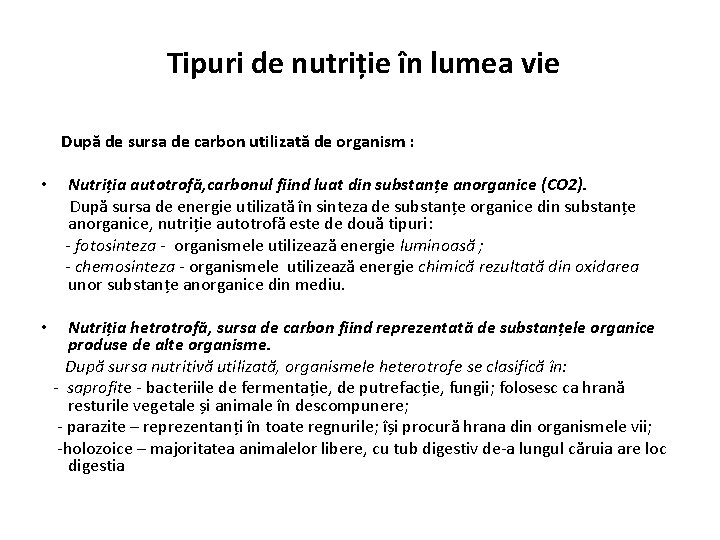 Tipuri de nutriție în lumea vie

După de sursa de carbon utilizată de organism :

• Nutriția autotrofă,carbonul fiind luat din substanțe anorganice (CO2).
După sursa de energie utilizată în sinteza de substanțe organice din substanțe anorganice, nutriție autotrofă este de două tipuri:
- fotosinteza - organismele utilizează energie luminoasă ;
- chemosinteza - organismele utilizează energie chimică rezultată din oxidarea unor substanțe anorganice din mediu.

• Nutriția hetrotrofă, sursa de carbon fiind reprezentată de substanțele organice produse de alte organisme.
După sursa nutritivă utilizată, organismele heterotrofe se clasifică în:
- saprofite - bacteriile de fermentație, de putrefacție, fungii; folosesc ca hrană resturile vegetale și animale în descompunere;
- parazite – reprezentanți în toate regnurile; își procură hrana din organismele vii;
-holozoice – majoritatea animalelor libere, cu tub digestiv de-a lungul căruia are loc digestia